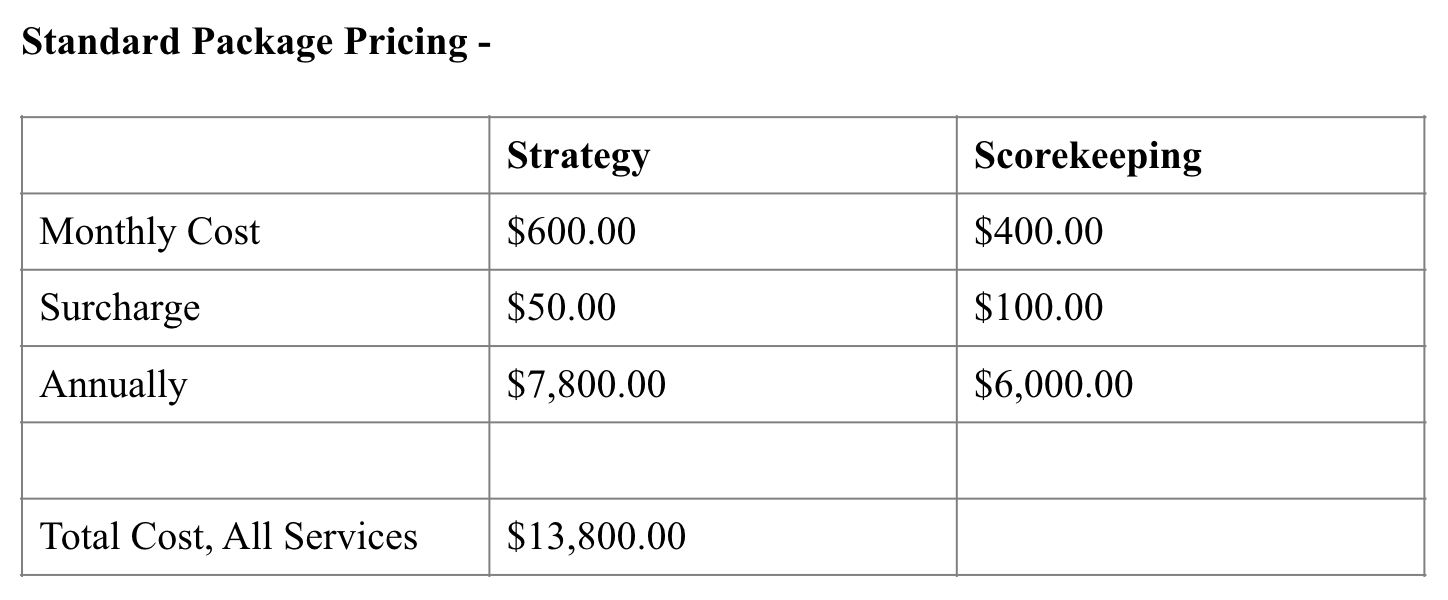 Standard Package Pricing -

| | Strategy | Scorekeeping |
|---|---|---|
| Monthly Cost | \$600.00 | \$400.00 |
| Surcharge | \$50.00 | \$100.00 |
| Annually | \$7,800.00 | \$6,000.00 |
| | | |
| Total Cost, All Services | \$13,800.00 | |